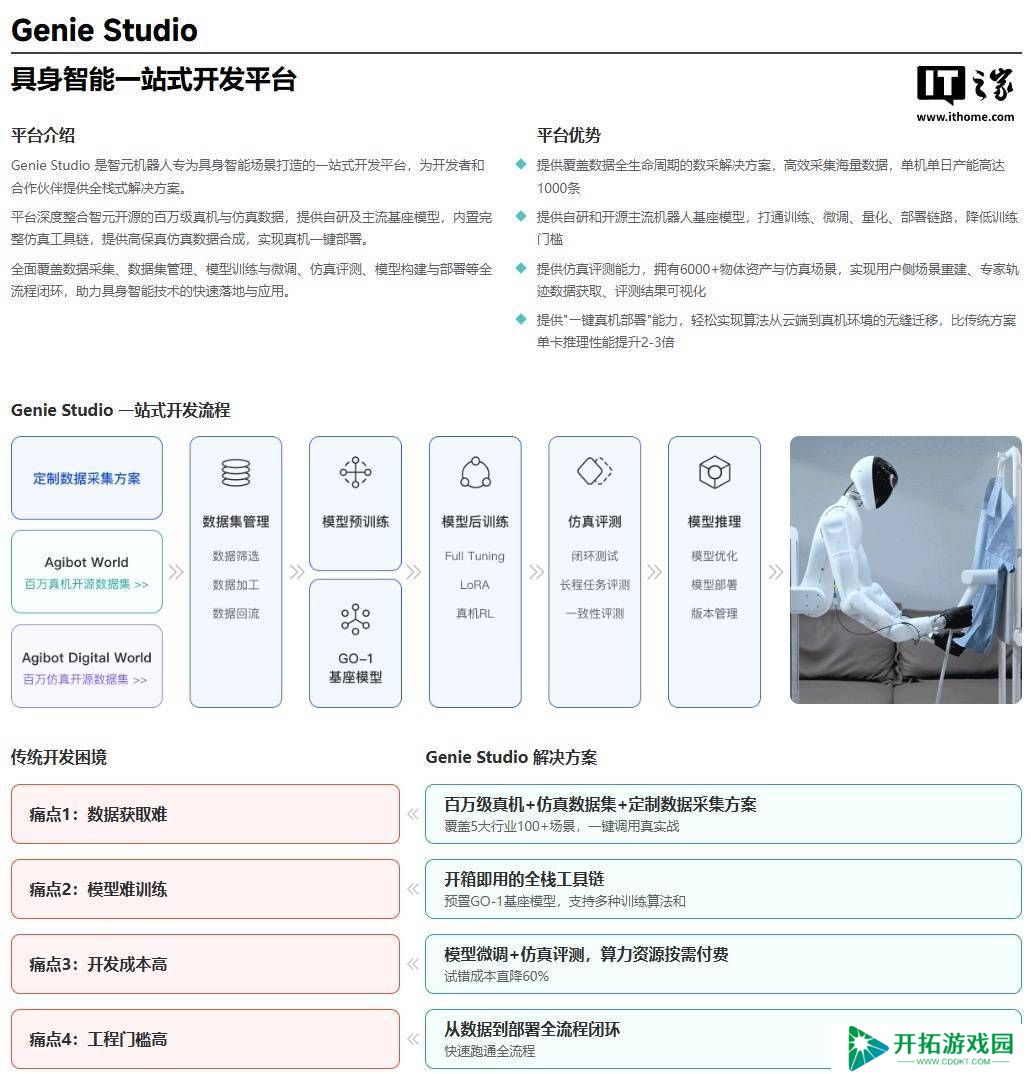 Genie Studio

具身智能一站式开发平台

IT之家
www.ithome.com

平台介绍

Genie Studio 是智元机器人专为具身智能场景打造的一站式开发平台，为开发者和合作伙伴提供全栈式解决方案。

平台深度整合智元开源的百万级真机与仿真数据，提供自研及主流基座模型，内置完整仿真工具链，提供高保真仿真数据合成，实现真机一键部署。

全面覆盖数据采集、数据集管理、模型训练与微调、仿真评测、模型构建与部署等全流程闭环，助力具身智能技术的快速落地与应用。

平台优势

提供覆盖数据全生命周期的数采解决方案，高效采集海量数据，单机单日产能高达1000条

提供自研和开源主流机器人基座模型，打通训练、微调、量化、部署链路，降低训练门槛

提供仿真评测能力，拥有6000+物体资产与仿真场景，实现用户侧场景重建、专家轨迹数据获取、评测结果可视化

提供"一键真机部署"能力，轻松实现算法从云端到真机环境的无缝迁移，比传统方案单卡推理性能提升2-3倍

Genie Studio 一站式开发流程

定制数据采集方案

Agibot World
百万真机开源数据集 >>

Agibot Digital World
百万仿真开源数据集 >>

数据集管理
数据筛选
数据加工
数据回流

模型预训练

GO-1
基座模型

模型后训练
Full Tuning
LoRA
真机RL

仿真评测
闭环测试
长程任务评测
一致性评测

模型推理
模型优化
模型部署
版本管理

传统开发困境

痛点1：数据获取难

痛点2：模型难训练

痛点3：开发成本高

痛点4：工程门槛高

Genie Studio 解决方案

百万级真机+仿真数据集+定制数据采集方案
覆盖5大行业100+场景，一键调用真实战

开箱即用的全栈工具链
预置GO-1基座模型，支持多种训练算法和

模型微调+仿真评测，算力资源按需付费
试错成本直降60%

从数据到部署全流程闭环
快速跑通全流程

开拓游戏园
WWW.CDDKT.COM